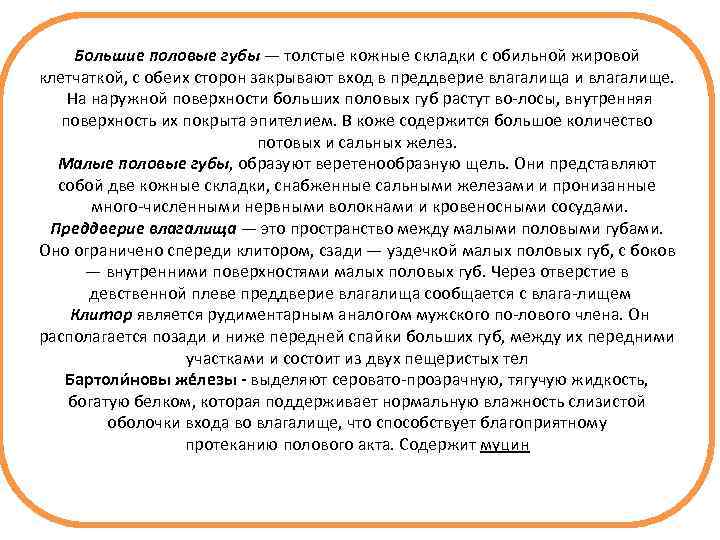 Большие половые губы — толстые кожные складки с обильной жировой клетчаткой, с обеих сторон закрывают вход в преддверие влагалища и влагалище. На наружной поверхности больших половых губ растут во-лосы, внутренняя поверхность их покрыта эпителием. В коже содержится большое количество потовых и сальных желез.
Малые половые губы, образуют веретенообразную щель. Они представляют собой две кожные складки, снабженные сальными железами и пронизанные много-численными нервными волокнами и кровеносными сосудами.
Преддверие влагалища — это пространство между малыми половыми губами. Оно ограничено спереди клитором, сзади — уздечкой малых половых губ, с боков — внутренними поверхностями малых половых губ. Через отверстие в девственной плеве преддверие влагалища сообщается с влага-лищем
Клитор является рудиментарным аналогом мужского по-лового члена. Он располагается позади и ниже передней спайки больших губ, между их передними участками и состоит из двух пещеристых тел
Бартоли́новы же́лезы - выделяют серовато-прозрачную, тягучую жидкость, богатую белком, которая поддерживает нормальную влажность слизистой оболочки входа во влагалище, что способствует благоприятному протеканию полового акта. Содержит муцин